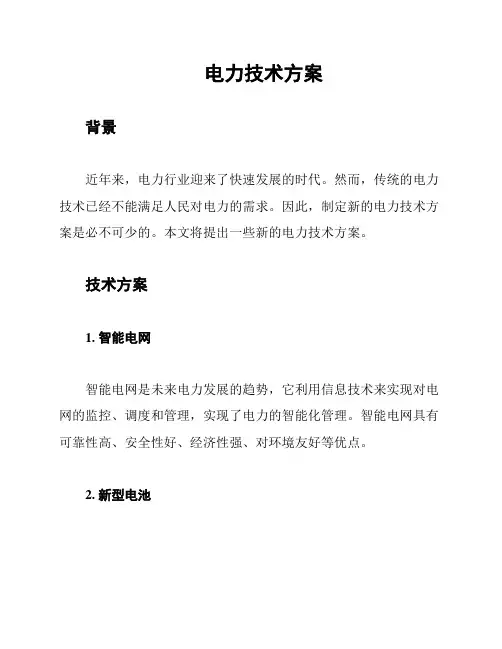 电力技术方案

背景

近年来，电力行业迎来了快速发展的时代。然而，传统的电力技术已经不能满足人民对电力的需求。因此，制定新的电力技术方案是必不可少的。本文将提出一些新的电力技术方案。

技术方案

1. 智能电网

智能电网是未来电力发展的趋势，它利用信息技术来实现对电网的监控、调度和管理，实现了电力的智能化管理。智能电网具有可靠性高、安全性好、经济性强、对环境友好等优点。

2. 新型电池